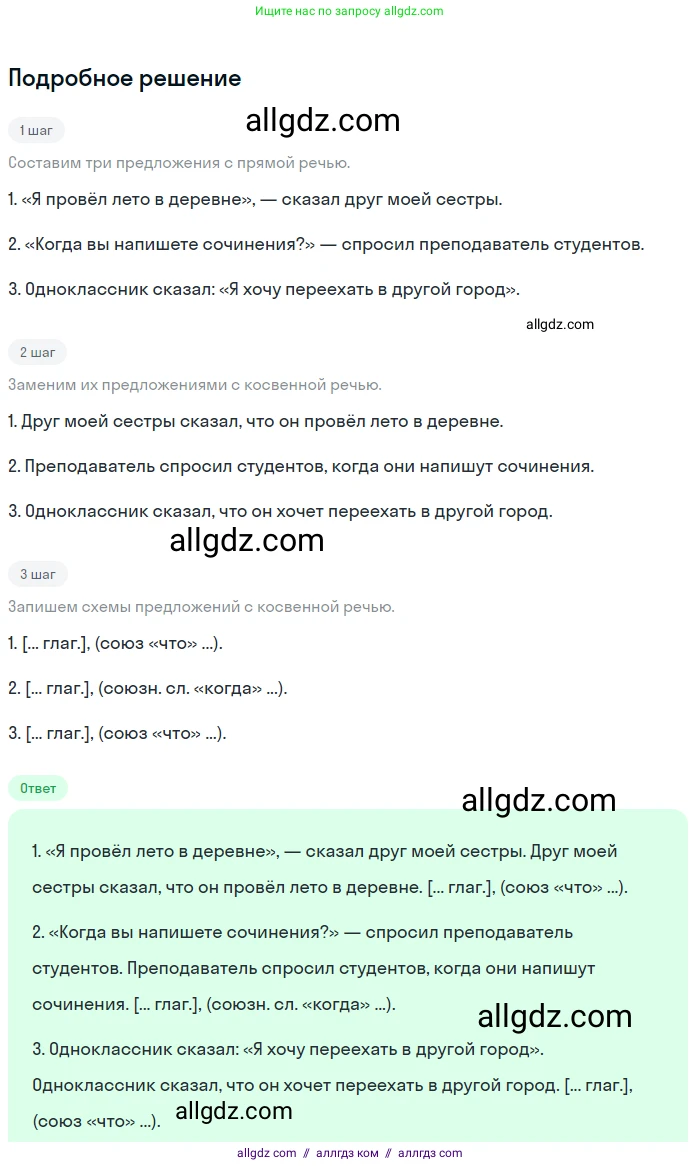 Ищите нас по запросу allgdz.com

Подробное решение

allgdz.com

1 шаг

Составим три предложения с прямой речью.

1. «Я провёл лето в деревне», — сказал друг моей сестры.

2. «Когда вы напишете сочинения?» — спросил преподаватель студентов.

3. Одноклассник сказал: «Я хочу переехать в другой город».

allgdz.com

2 шаг

Заменим их предложениями с косвенной речью.

1. Друг моей сестры сказал, что он провёл лето в деревне.

2. Преподаватель спросил студентов, когда они напишут сочинения.

3. Одноклассник сказал, что он хочет переехать в другой город.

allgdz.com

3 шаг

Запишем схемы предложений с косвенной речью.

1. [... глаг.], (союз «что» ...).

2. [... глаг.], (союзн. сл. «когда» ...).

3. [... глаг.], (союз «что» ...).

Ответ

allgdz.com

1. «Я провёл лето в деревне», — сказал друг моей сестры. Друг моей сестры сказал, что он провёл лето в деревне. [... глаг.], (союз «что» ...).

2. «Когда вы напишете сочинения?» — спросил преподаватель студентов. Преподаватель спросил студентов, когда они напишут сочинения. [... глаг.], (союзн. сл. «когда» ...).

allgdz.com

3. Одноклассник сказал: «Я хочу переехать в другой город». Одноклассник сказал, что он хочет переехать в другой город. [... глаг.], (союз «что» ...).

allgdz.com

allgdz com // аллгдз ком // аллгдз com